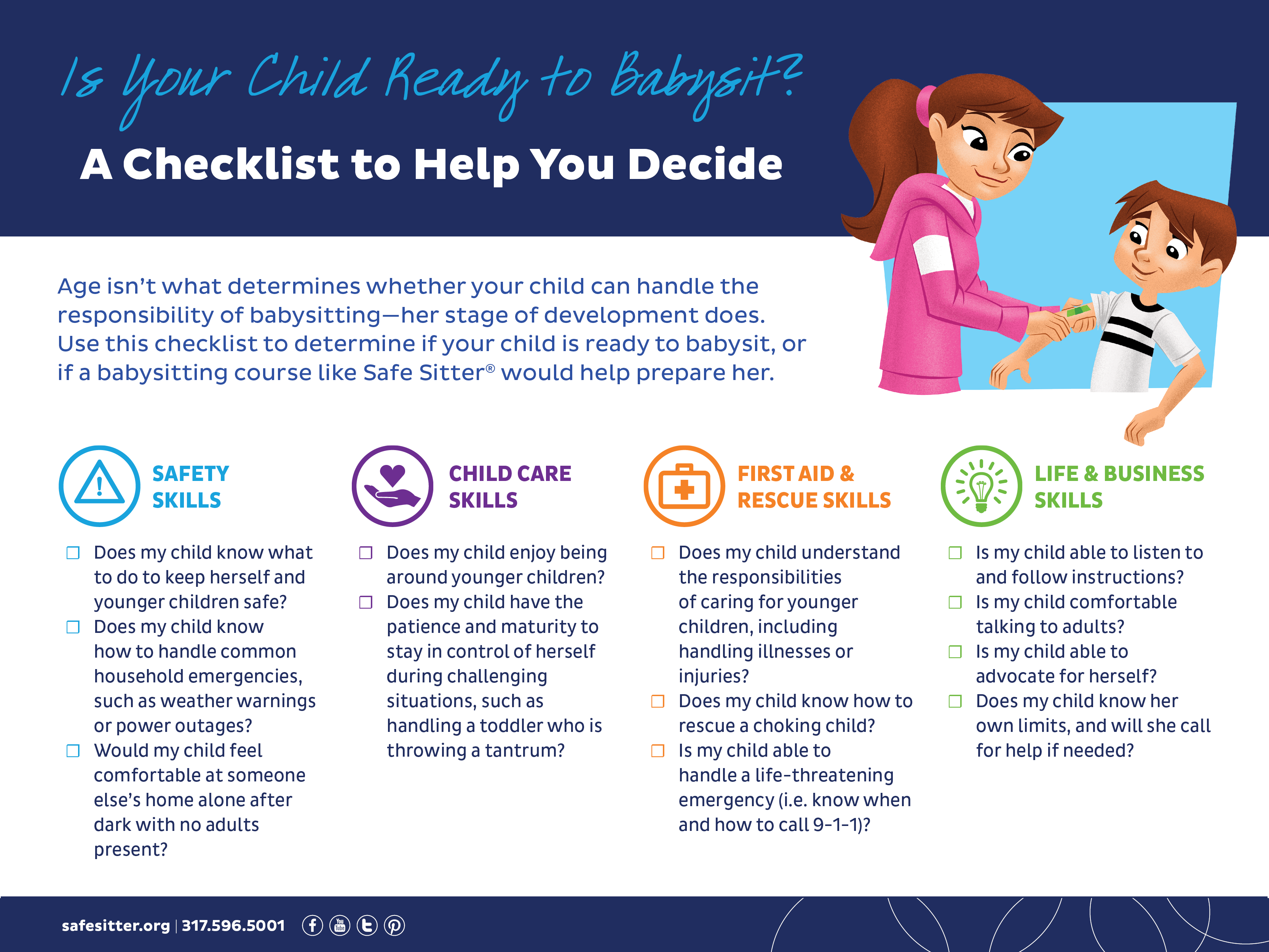 Is Your Child Ready to Babysit?

A Checklist to Help You Decide

Age isn't what determines whether your child can handle the responsibility of babysitting—her stage of development does. Use this checklist to determine if your child is ready to babysit, or if a babysitting course like Safe Sitter® would help prepare her.

SAFETY SKILLS

☐ Does my child know what to do to keep herself and younger children safe?
☐ Does my child know how to handle common household emergencies, such as weather warnings or power outages?
☐ Would my child feel comfortable at someone else's home alone after dark with no adults present?

CHILD CARE SKILLS

☐ Does my child enjoy being around younger children?
☐ Does my child have the patience and maturity to stay in control of herself during challenging situations, such as handling a toddler who is throwing a tantrum?

FIRST AID & RESCUE SKILLS

☐ Does my child understand the responsibilities of caring for younger children, including handling illnesses or injuries?
☐ Does my child know how to rescue a choking child?
☐ Is my child able to handle a life-threatening emergency (i.e. know when and how to call 9-1-1)?

LIFE & BUSINESS SKILLS

☐ Is my child able to listen to and follow instructions?
☐ Is my child comfortable talking to adults?
☐ Is my child able to advocate for herself?
☐ Does my child know her own limits, and will she call for help if needed?

safesitter.org | 317.596.5001